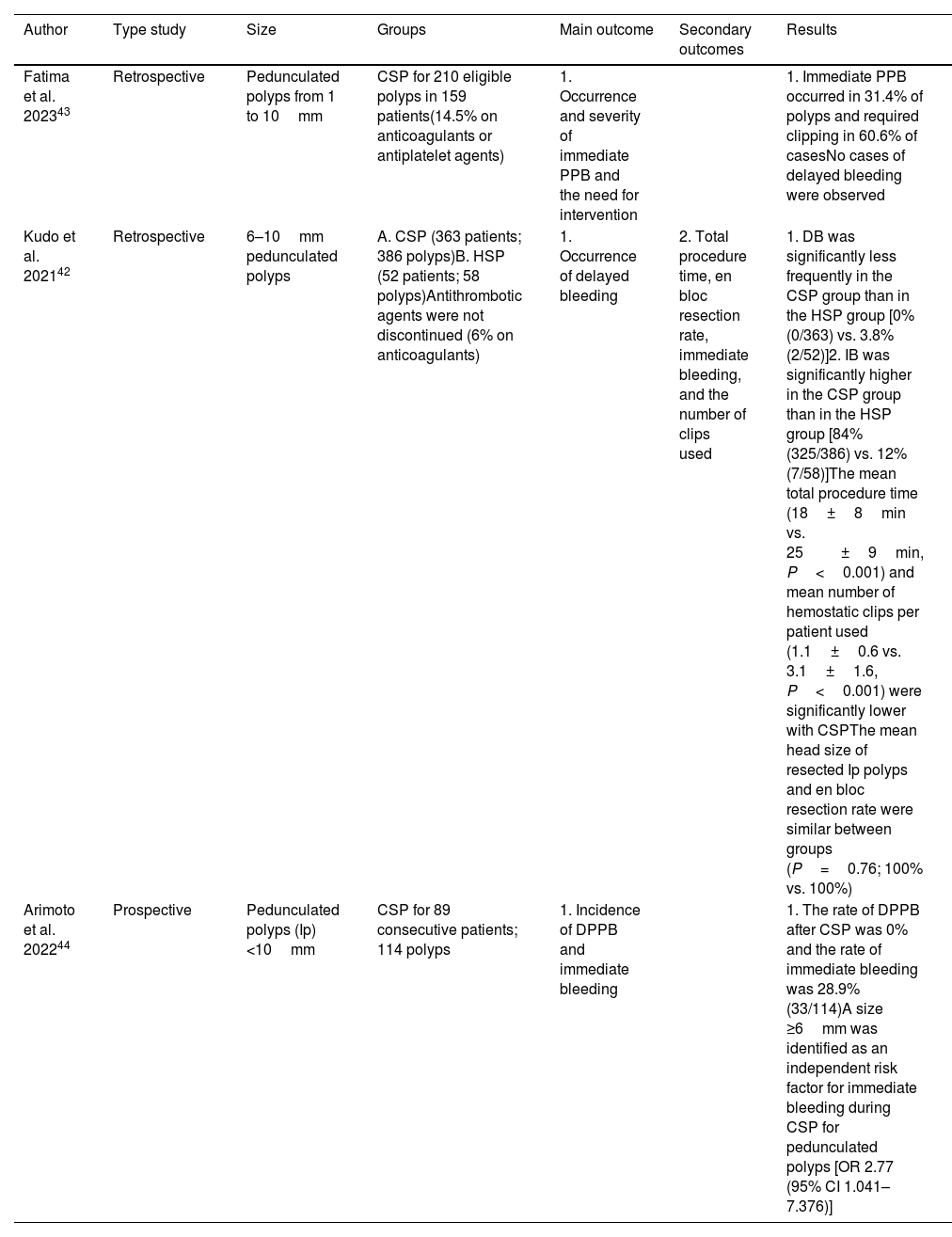 | Author | Type study | Size | Groups | Main outcome | Secondary outcomes | Results |
|---|---|---|---|---|---|---|
| Fatima et al. 2023$^{43}$ | Retrospective | Pedunculated polyps from 1 to 10 mm | CSP for 210 eligible polyps in 159 patients(14.5% on anticoagulants or antiplatelet agents) | 1. Occurrence and severity of immediate PPB and the need for intervention | | 1. Immediate PPB occurred in 31.4% of polyps and required clipping in 60.6% of casesNo cases of delayed bleeding were observed |
| Kudo et al. 2021$^{42}$ | Retrospective | 6–10 mm pedunculated polyps | A. CSP (363 patients; 386 polyps)B. HSP (52 patients; 58 polyps)Antithrombotic agents were not discontinued (6% on anticoagulants) | 1. Occurrence of delayed bleeding | 2. Total procedure time, en bloc resection rate, immediate bleeding, and the number of clips used | 1. DB was significantly less frequently in the CSP group than in the HSP group [0% (0/363) vs. 3.8% (2/52)]2. IB was significantly higher in the CSP group than in the HSP group [84% (325/386) vs. 12% (7/58)]The mean total procedure time (18 ± 8 min vs. 25 ± 9 min, *P* < 0.001) and mean number of hemostatic clips per patient used (1.1 ± 0.6 vs. 3.1 ± 1.6, *P* < 0.001) were significantly lower with CSPThe mean head size of resected Ip polyps and en bloc resection rate were similar between groups (*P* = 0.76; 100% vs. 100%) |
| Arimoto et al. 2022$^{44}$ | Prospective | Pedunculated polyps (Ip) <10 mm | CSP for 89 consecutive patients; 114 polyps | 1. Incidence of DPPB and immediate bleeding | | 1. The rate of DPPB after CSP was 0% and the rate of immediate bleeding was 28.9% (33/114)A size ≥6 mm was identified as an independent risk factor for immediate bleeding during CSP for pedunculated polyps [OR 2.77 (95% CI 1.041–7.376)] |